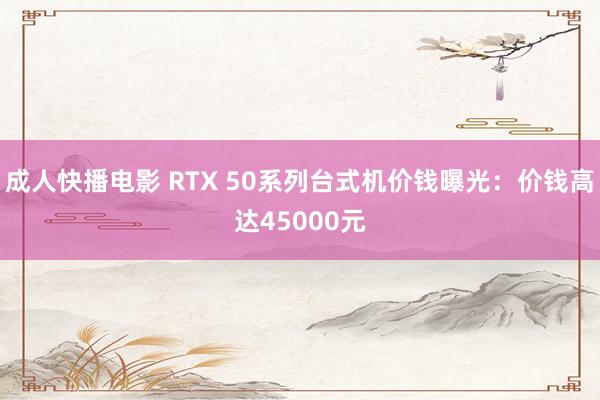 成人快播电影 RTX 50系列台式机价钱曝光：价钱高达45000元